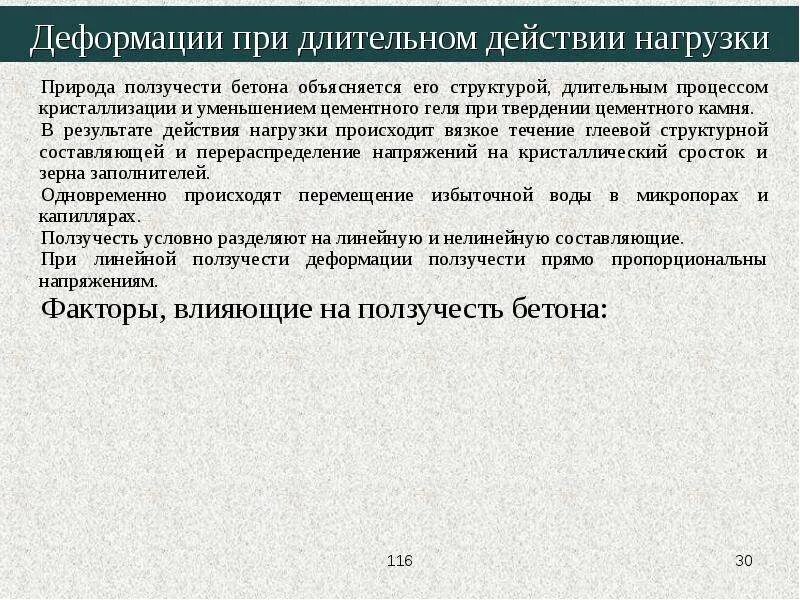 Деформации при длительном действии нагрузки

Природа ползучести бетона объясняется его структурой, длительным процессом кристаллизации и уменьшением цементного геля при твердении цементного камня.

В результате действия нагрузки происходит вязкое течение глеевой структурной составляющей и перераспределение напряжений на кристаллический сросток и зерна заполнителей.

Одновременно происходят перемещение избыточной воды в микропорах и капиллярах.

Ползучесть условно разделяют на линейную и нелинейную составляющие.

При линейной ползучести деформации ползучести прямо пропорциональны напряжениям.

Факторы, влияющие на ползучесть бетона:

116

30